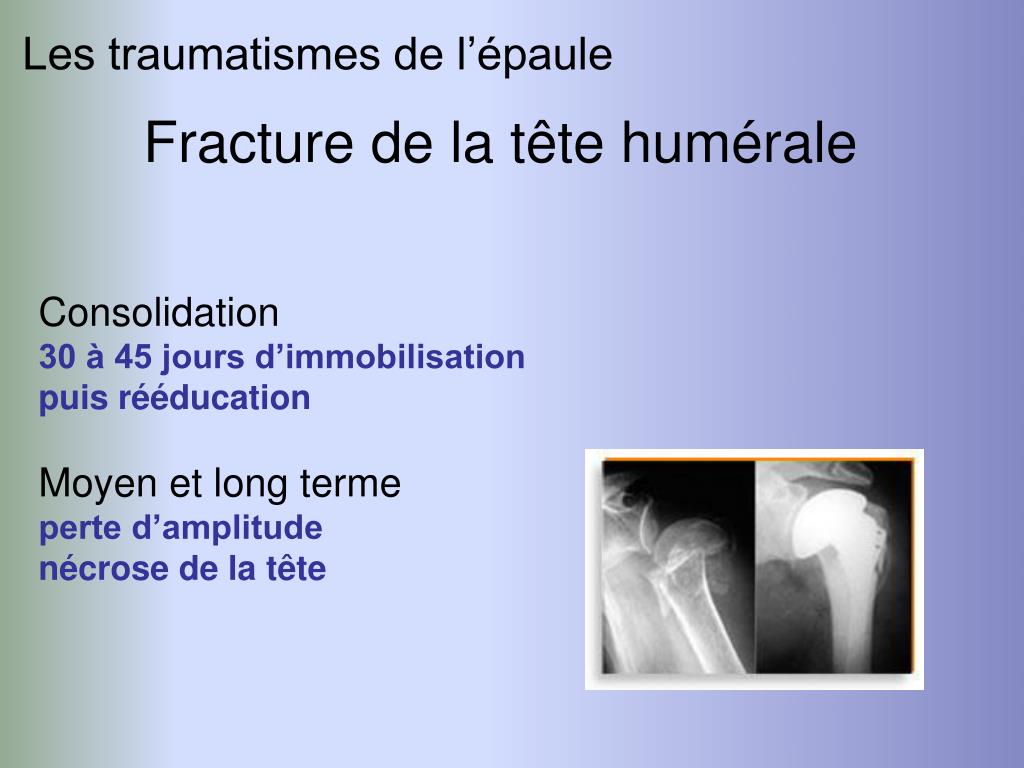 Les traumatismes de l’épaule

Fracture de la tête humérale

Consolidation
30 à 45 jours d’immobilisation
puis rééducation

Moyen et long terme
perte d’amplitude
nécrose de la tête